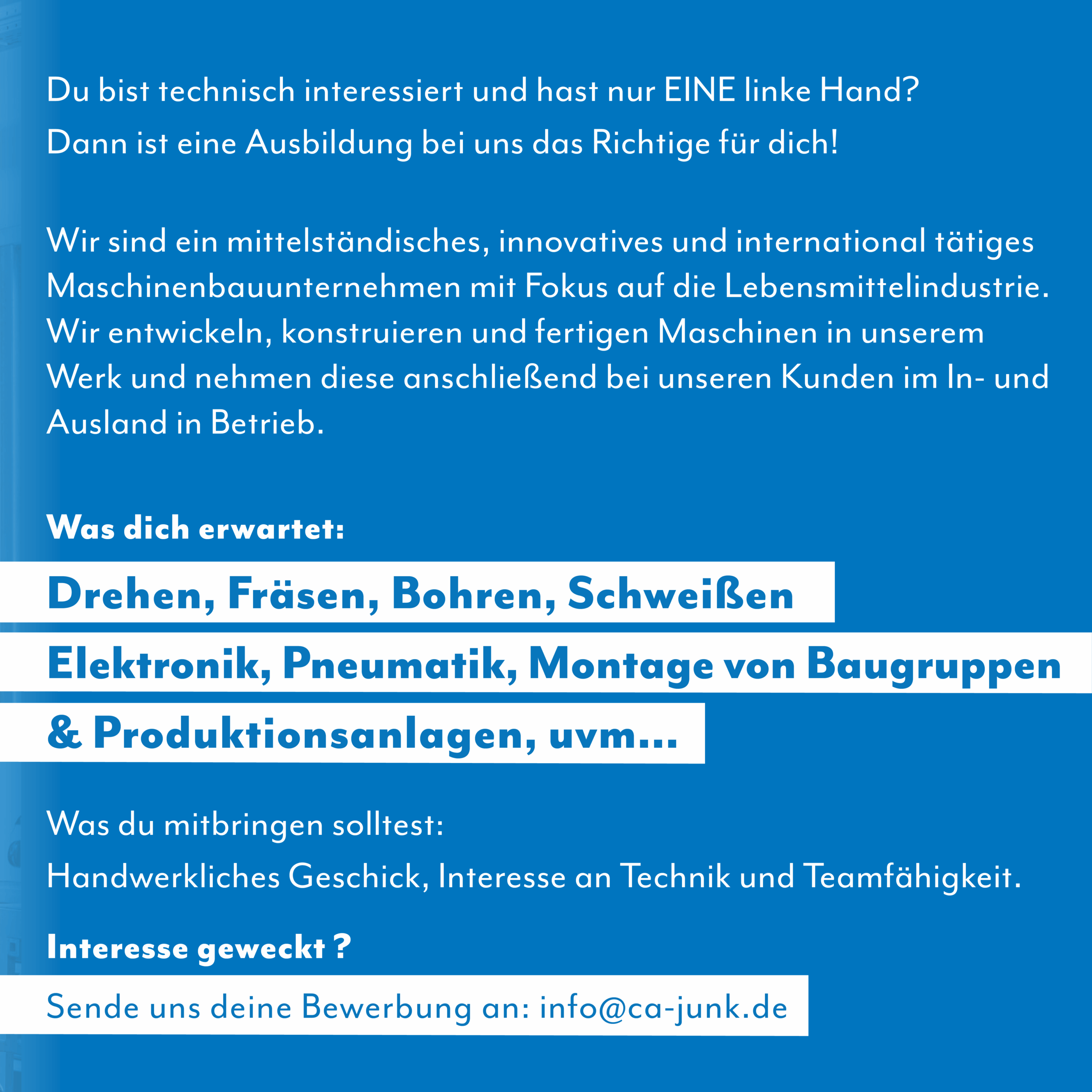 Du bist technisch interessiert und hast nur EINE linke Hand?
Dann ist eine Ausbildung bei uns das Richtige für dich!

Wir sind ein mittelständisches, innovatives und international tätiges Maschinenbauunternehmen mit Fokus auf die Lebensmittelindustrie. Wir entwickeln, konstruieren und fertigen Maschinen in unserem Werk und nehmen diese anschließend bei unseren Kunden im In- und Ausland in Betrieb.

Was dich erwartet:

Drehen, Fräsen, Bohren, Schweißen
Elektronik, Pneumatik, Montage von Baugruppen
& Produktionsanlagen, uvm...

Was du mitbringen solltest:
Handwerkliches Geschick, Interesse an Technik und Teamfähigkeit.

Interesse geweckt ?

Sende uns deine Bewerbung an: info@ca-junk.de